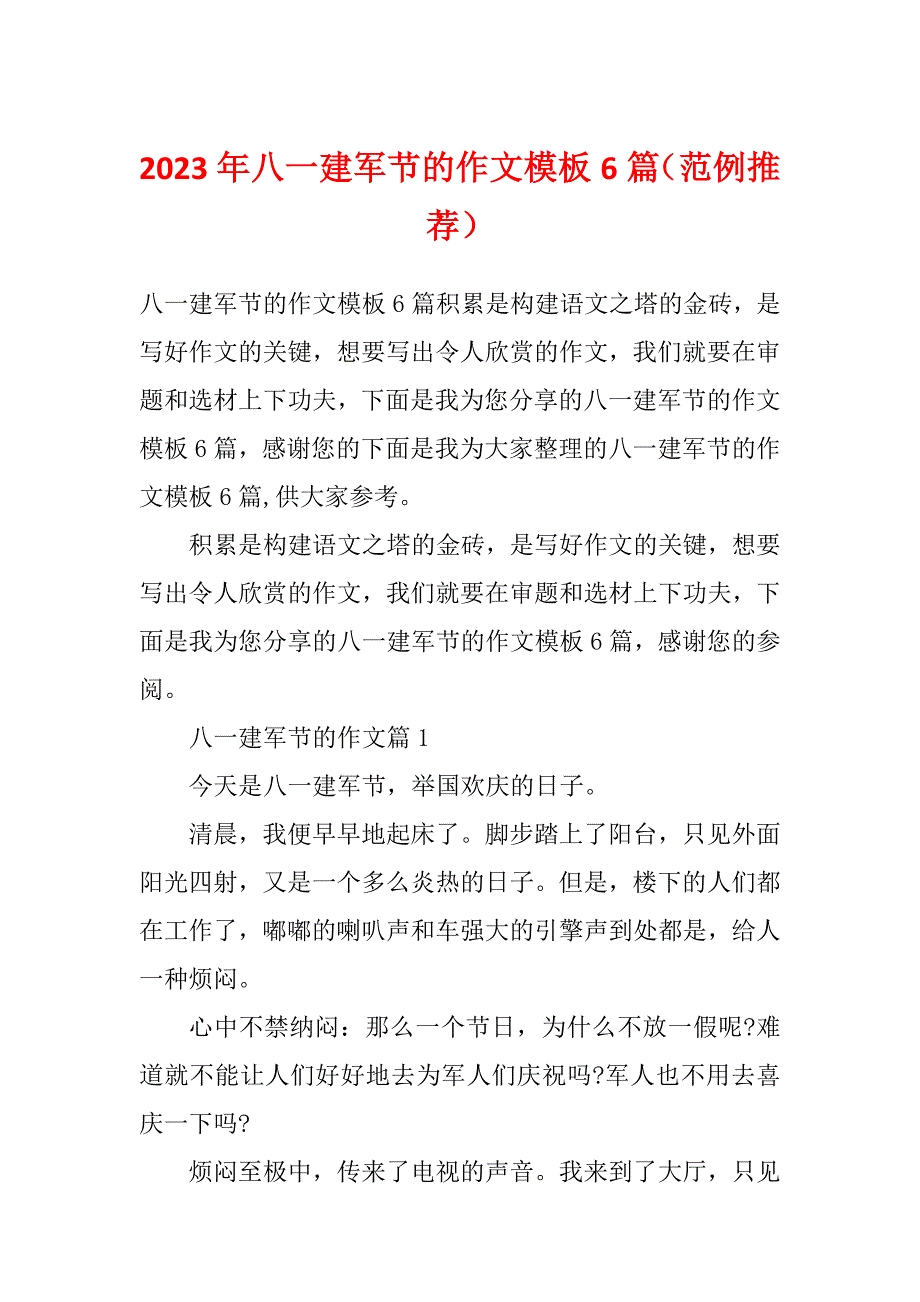 2023 年八一建军节的作文模板 6 篇（范例推荐）

八一建军节的作文模板 6 篇积累是构建语文之塔的金砖，是写好作文的关键，想要写出令人欣赏的作文，我们就要在审题和选材上下功夫，下面是我为您分享的八一建军节的作文模板 6 篇，感谢您的下面是我为大家整理的八一建军节的作文模板 6 篇,供大家参考。

积累是构建语文之塔的金砖，是写好作文的关键，想要写出令人欣赏的作文，我们就要在审题和选材上下功夫，下面是我为您分享的八一建军节的作文模板 6 篇，感谢您的参阅。

八一建军节的作文篇 1

今天是八一建军节，举国欢庆的日子。

清晨，我便早早地起床了。脚步踏上了阳台，只见外面阳光四射，又是一个多么炎热的日子。但是，楼下的人们都在工作了，嘟嘟的喇叭声和车强大的引擎声到处都是，给人一种烦闷。

心中不禁纳闷：那么一个节日，为什么不放一假呢?难道就不能让人们好好地去为军人们庆祝吗?军人也不用去喜庆一下吗?

烦闷至极中，传来了电视的声音。我来到了大厅，只见